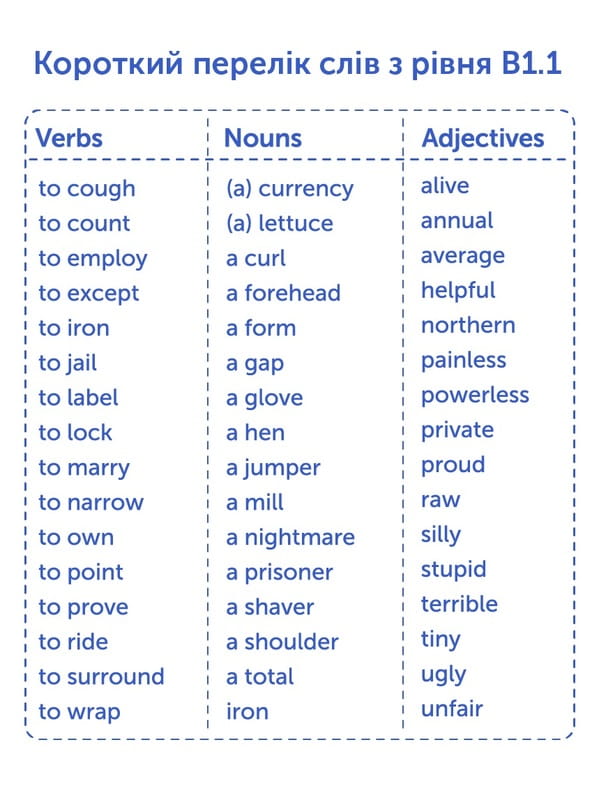 Короткий перелік слів з рівня B1.1

| Verbs | Nouns | Adjectives |
|---|---|---|
| to cough | (a) currency | alive |
| to count | (a) lettuce | annual |
| to employ | a curl | average |
| to except | a forehead | helpful |
| to iron | a form | northern |
| to jail | a gap | painless |
| to label | a glove | powerless |
| to lock | a hen | private |
| to marry | a jumper | proud |
| to narrow | a mill | raw |
| to own | a nightmare | silly |
| to point | a prisoner | stupid |
| to prove | a shaver | terrible |
| to ride | a shoulder | tiny |
| to surround | a total | ugly |
| to wrap | iron | unfair |